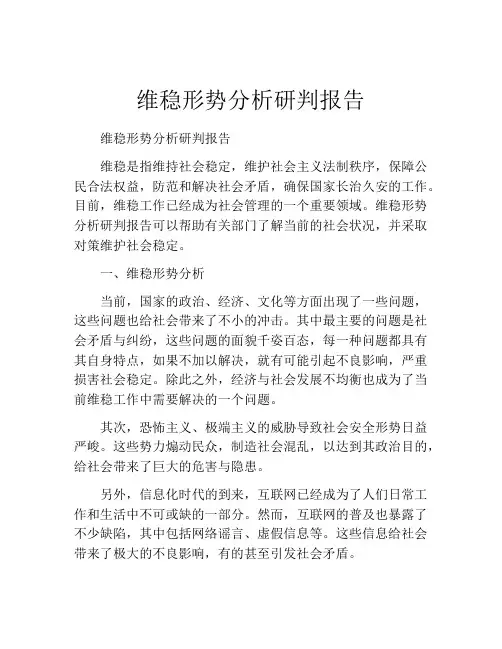 维稳形势分析研判报告

维稳形势分析研判报告

维稳是指维持社会稳定，维护社会主义法制秩序，保障公民合法权益，防范和解决社会矛盾，确保国家长治久安的工作。目前，维稳工作已经成为社会管理的一个重要领域。维稳形势分析研判报告可以帮助有关部门了解当前的社会状况，并采取对策维护社会稳定。

一、维稳形势分析

当前，国家的政治、经济、文化等方面出现了一些问题，这些问题也给社会带来了不小的冲击。其中最主要的问题是社会矛盾与纠纷，这些问题的面貌千姿百态，每一种问题都具有其自身特点，如果不加以解决，就有可能引起不良影响，严重损害社会稳定。除此之外，经济与社会发展不均衡也成为了当前维稳工作中需要解决的一个问题。

其次，恐怖主义、极端主义的威胁导致社会安全形势日益严峻。这些势力煽动民众，制造社会混乱，以达到其政治目的，给社会带来了巨大的危害与隐患。

另外，信息化时代的到来，互联网已经成为了人们日常工作和生活中不可或缺的一部分。然而，互联网的普及也暴露了不少缺陷，其中包括网络谣言、虚假信息等。这些信息给社会带来了极大的不良影响，有的甚至引发社会矛盾。